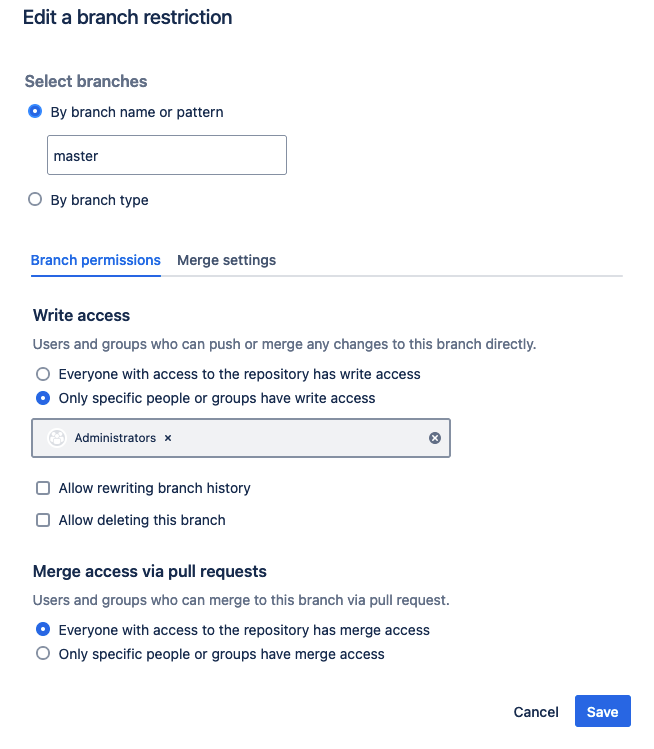 Edit a branch restriction

Select branches

By branch name or pattern

master

By branch type

Branch permissions Merge settings

Write access

Users and groups who can push or merge any changes to this branch directly.

Everyone with access to the repository has write access

Only specific people or groups have write access

Administrators ×

Allow rewriting branch history

Allow deleting this branch

Merge access via pull requests

Users and groups who can merge to this branch via pull request.

Everyone with access to the repository has merge access

Only specific people or groups have merge access

Cancel Save